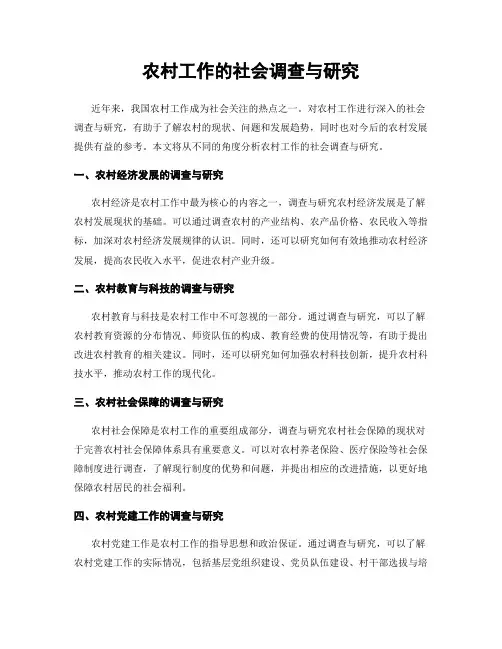 农村工作的社会调查与研究

近年来，我国农村工作成为社会关注的热点之一。对农村工作进行深入的社会调查与研究，有助于了解农村的现状、问题和发展趋势，同时也对今后的农村发展提供有益的参考。本文将从不同的角度分析农村工作的社会调查与研究。

一、农村经济发展的调查与研究

农村经济是农村工作中最为核心的内容之一，调查与研究农村经济发展是了解农村发展现状的基础。可以通过调查农村的产业结构、农产品价格、农民收入等指标，加深对农村经济发展规律的认识。同时，还可以研究如何有效地推动农村经济发展，提高农民收入水平，促进农村产业升级。

二、农村教育与科技的调查与研究

农村教育与科技是农村工作中不可忽视的一部分。通过调查与研究，可以了解农村教育资源的分布情况、师资队伍的构成、教育经费的使用情况等，有助于提出改进农村教育的相关建议。同时，还可以研究如何加强农村科技创新，提升农村科技水平，推动农村工作的现代化。

三、农村社会保障的调查与研究

农村社会保障是农村工作的重要组成部分，调查与研究农村社会保障的现状对于完善农村社会保障体系具有重要意义。可以对农村养老保险、医疗保险等社会保障制度进行调查，了解现行制度的优势和问题，并提出相应的改进措施，以更好地保障农村居民的社会福利。

四、农村党建工作的调查与研究

农村党建工作是农村工作的指导思想和政治保证。通过调查与研究，可以了解农村党建工作的实际情况，包括基层党组织建设、党员队伍建设、村干部选拔与培